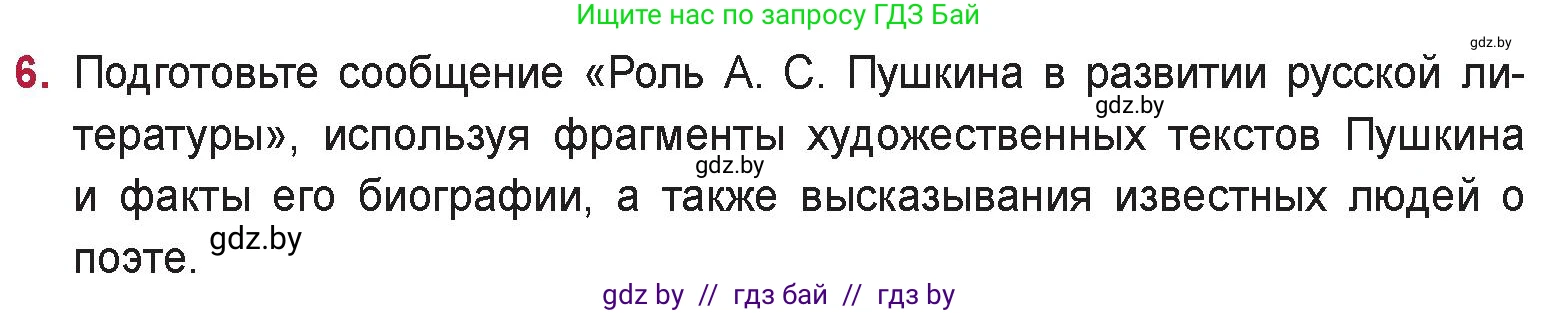 Ищите нас по запросу ГДЗ Бай

gdz.by

6. Подготовьте сообщение «Роль А. С. Пушкина в развитии русской литературы», используя фрагменты художественных текстов Пушкина и факты его биографии, а также высказывания известных людей о поэте.

gdz.by

gdz.by

gdz.by

gdz by // гдз бай // гдз by